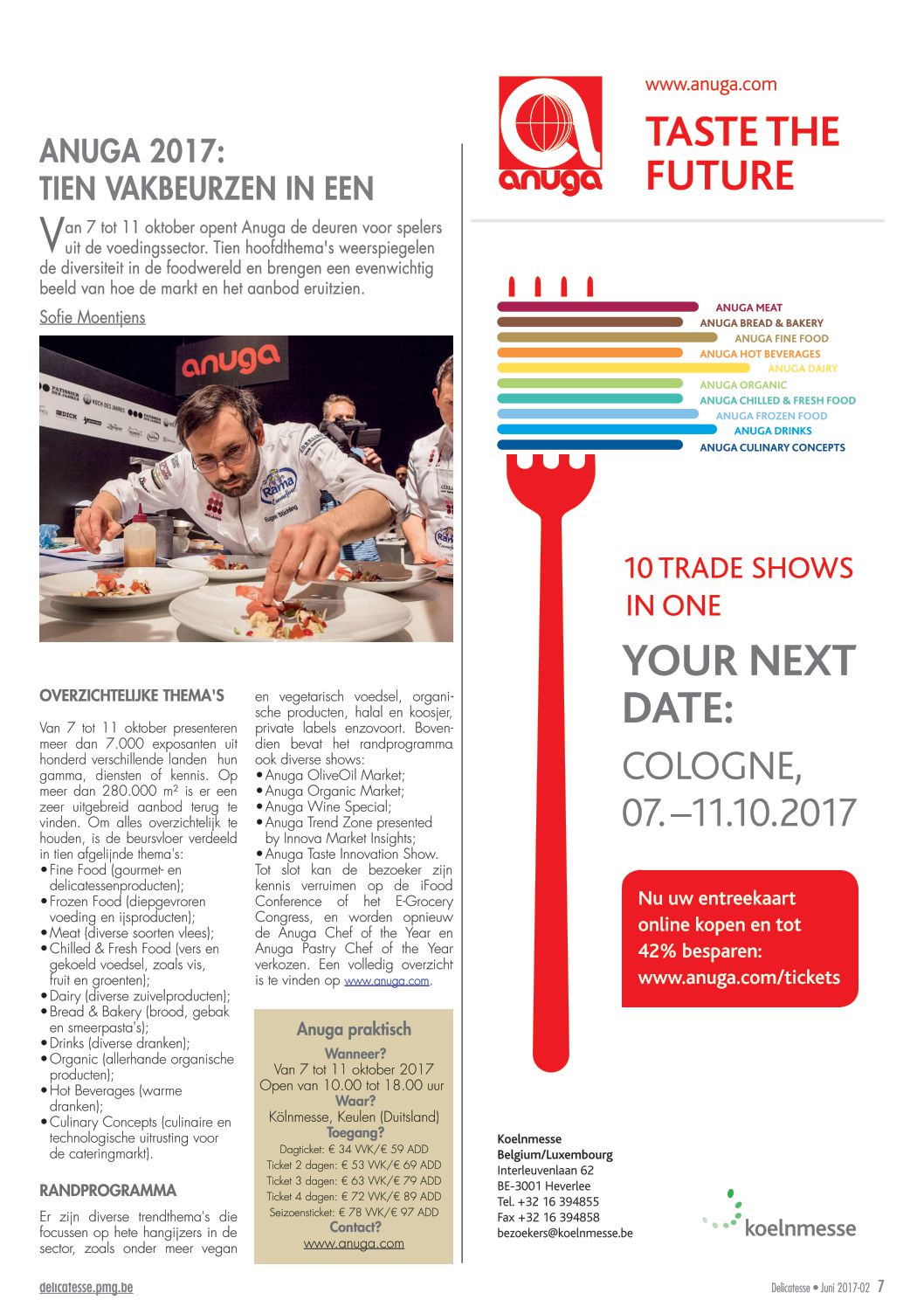 ANUGA 2017:
TIEN VAKBEURZEN IN EEN

Van 7 tot 11 oktober opent Anuga de deuren voor spelers uit de voedingssector. Tien hoofdthema's weerspiegelen de diversiteit in de foodwereld en brengen een evenwichtig beeld van hoe de markt en het aanbod eruitzien.

Sofie Moentjens

anuga

Rama

OVERZICHTELIJKE THEMA'S

Van 7 tot 11 oktober presenteren meer dan 7.000 exposanten uit honderd verschillende landen hun gamma, diensten of kennis. Op meer dan 280.000 m² is er een zeer uitgebreid aanbod terug te vinden. Om alles overzichtelijk te houden, is de beursvloer verdeeld in tien afgelijnde thema's:
• Fine Food (gourmet- en delicatessenproducten);
• Frozen Food (diepgevroren voeding en ijsproducten);
• Meat (diverse soorten vlees);
• Chilled & Fresh Food (vers en gekoeld voedsel, zoals vis, fruit en groenten);
• Dairy (diverse zuivelproducten);
• Bread & Bakery (brood, gebak en smeerpasta's);
• Drinks (diverse dranken);
• Organic (allerhande organische producten);
• Hot Beverages (warme dranken);
• Culinary Concepts (culinaire en technologische uitrusting voor de cateringmarkt).

RANDPROGRAMMA

Er zijn diverse trendthema's die focussen op hete hangijzers in de sector, zoals onder meer vegan en vegetarisch voedsel, organische producten, halal en koosjer, private labels enzovoort. Bovendien bevat het randprogramma ook diverse shows:
• Anuga OliveOil Market;
• Anuga Organic Market;
• Anuga Wine Special;
• Anuga Trend Zone presented by Innova Market Insights;
• Anuga Taste Innovation Show.
Tot slot kan de bezoeker zijn kennis verruimen op de iFood Conference of het E-Grocery Congress, en worden opnieuw de Anuga Chef of the Year en Anuga Pastry Chef of the Year verkozen. Een volledig overzicht is te vinden op www.anuga.com.

Anuga praktisch
Wanneer?
Van 7 tot 11 oktober 2017
Open van 10.00 tot 18.00 uur
Waar?
Kölnmesse, Keulen (Duitsland)
Toegang?
Dagticket: € 34 VVK/€ 59 ADD
Ticket 2 dagen: € 53 VVK/€ 69 ADD
Ticket 3 dagen: € 63 VVK/€ 79 ADD
Ticket 4 dagen: € 72 VVK/€ 89 ADD
Seizoensticket: € 78 VVK/€ 97 ADD
Contact?
www.anuga.com

anuga
www.anuga.com
TASTE THE FUTURE

ANUGA MEAT
ANUGA BREAD & BAKERY
ANUGA FINE FOOD
ANUGA HOT BEVERAGES
ANUGA DAIRY
ANUGA ORGANIC
ANUGA CHILLED & FRESH FOOD
ANUGA FROZEN FOOD
ANUGA DRINKS
ANUGA CULINARY CONCEPTS

10 TRADE SHOWS IN ONE

YOUR NEXT DATE:
COLOGNE, 07.–11.10.2017

Nu uw entreekaart online kopen en tot 42% besparen: www.anuga.com/tickets

Koelnmesse
Belgium/Luxembourg
Interleuvenlaan 62
BE-3001 Heverlee
Tel. +32 16 394855
Fax +32 16 394858
bezoekers@koelnmesse.be

koelnmesse

delicatesse.pmg.be

Delicatesse • Juni 2017-02 7